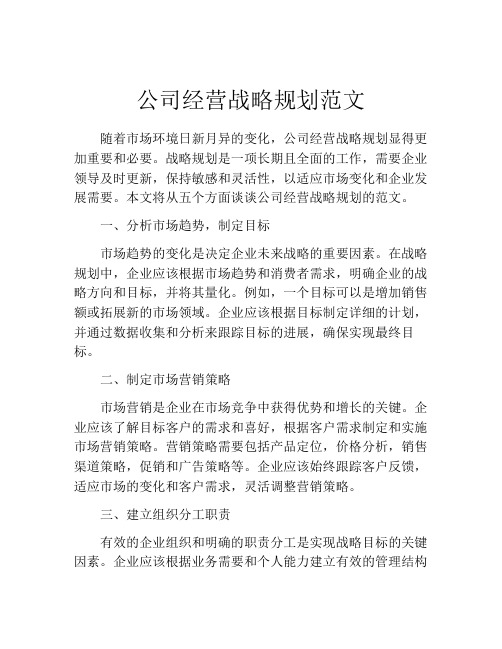 公司经营战略规划范文

随着市场环境日新月异的变化，公司经营战略规划显得更加重要和必要。战略规划是一项长期且全面的工作，需要企业领导及时更新，保持敏感和灵活性，以适应市场变化和企业发展需要。本文将从五个方面谈谈公司经营战略规划的范文。

一、分析市场趋势，制定目标

市场趋势的变化是决定企业未来战略的重要因素。在战略规划中，企业应该根据市场趋势和消费者需求，明确企业的战略方向和目标，并将其量化。例如，一个目标可以是增加销售额或拓展新的市场领域。企业应该根据目标制定详细的计划，并通过数据收集和分析来跟踪目标的进展，确保实现最终目标。

二、制定市场营销策略

市场营销是企业在市场竞争中获得优势和增长的关键。企业应该了解目标客户的需求和喜好，根据客户需求制定和实施市场营销策略。营销策略需要包括产品定位，价格分析，销售渠道策略，促销和广告策略等。企业应该始终跟踪客户反馈，适应市场的变化和客户需求，灵活调整营销策略。

三、建立组织分工职责

有效的企业组织和明确的职责分工是实现战略目标的关键因素。企业应该根据业务需要和个人能力建立有效的管理结构